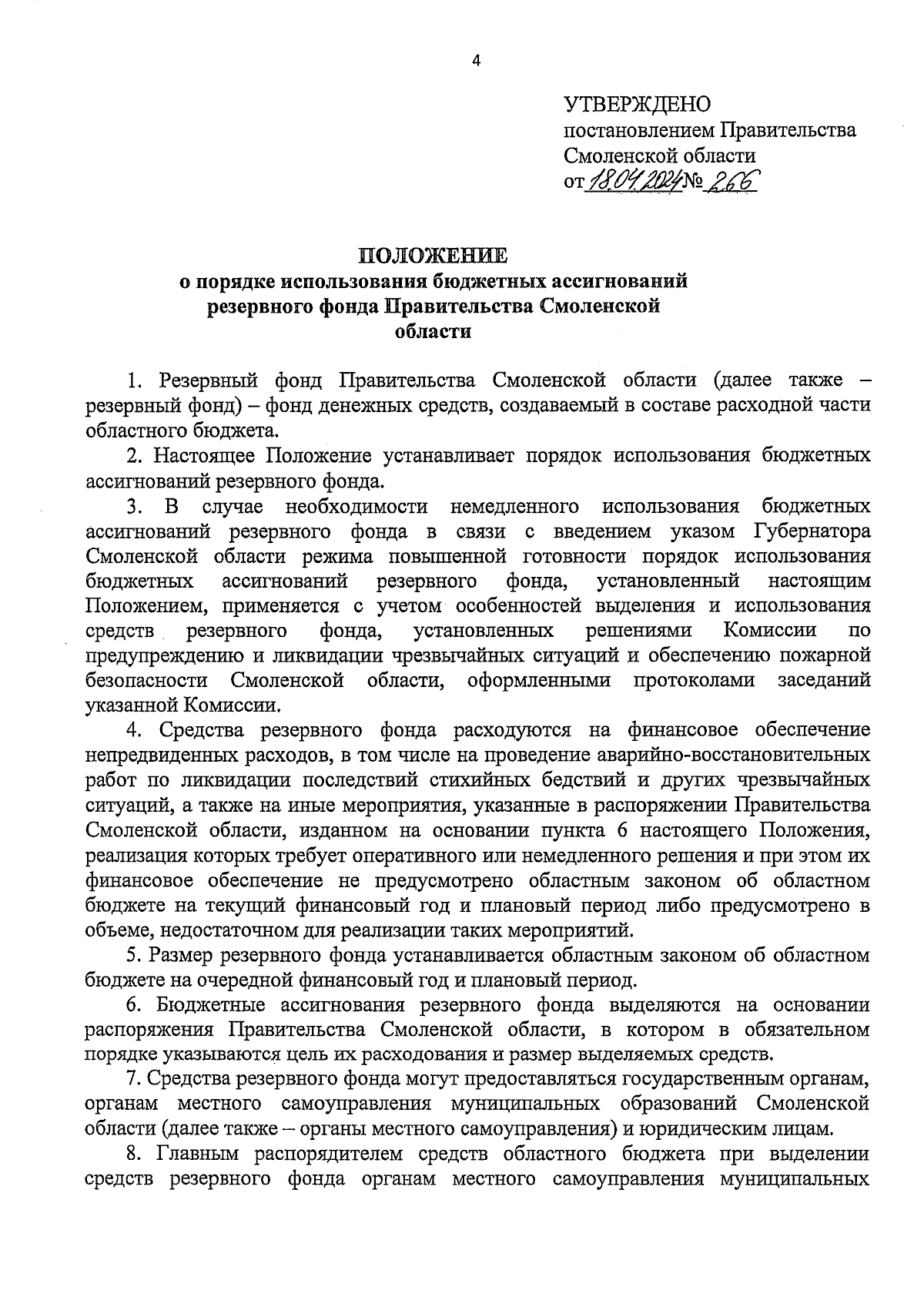 4

УТВЕРЖДЕНО
постановлением Правительства
Смоленской области
от 18.04.2024 № 266

ПОЛОЖЕНИЕ
о порядке использования бюджетных ассигнований резервного фонда Правительства Смоленской области

1. Резервный фонд Правительства Смоленской области (далее также – резервный фонд) – фонд денежных средств, создаваемый в составе расходной части областного бюджета.

2. Настоящее Положение устанавливает порядок использования бюджетных ассигнований резервного фонда.

3. В случае необходимости немедленного использования бюджетных ассигнований резервного фонда в связи с введением указом Губернатора Смоленской области режима повышенной готовности порядок использования бюджетных ассигнований резервного фонда, установленный настоящим Положением, применяется с учетом особенностей выделения и использования средств резервного фонда, установленных решениями Комиссии по предупреждению и ликвидации чрезвычайных ситуаций и обеспечению пожарной безопасности Смоленской области, оформленными протоколами заседаний указанной Комиссии.

4. Средства резервного фонда расходуются на финансовое обеспечение непредвиденных расходов, в том числе на проведение аварийно-восстановительных работ по ликвидации последствий стихийных бедствий и других чрезвычайных ситуаций, а также на иные мероприятия, указанные в распоряжении Правительства Смоленской области, изданном на основании пункта 6 настоящего Положения, реализация которых требует оперативного или немедленного решения и при этом их финансовое обеспечение не предусмотрено областным законом об областном бюджете на текущий финансовый год и плановый период либо предусмотрено в объеме, недостаточном для реализации таких мероприятий.

5. Размер резервного фонда устанавливается областным законом об областном бюджете на очередной финансовый год и плановый период.

6. Бюджетные ассигнования резервного фонда выделяются на основании распоряжения Правительства Смоленской области, в котором в обязательном порядке указываются цель их расходования и размер выделяемых средств.

7. Средства резервного фонда могут предоставляться государственным органам, органам местного самоуправления муниципальных образований Смоленской области (далее также – органы местного самоуправления) и юридическим лицам.

8. Главным распорядителем средств областного бюджета при выделении средств резервного фонда органам местного самоуправления муниципальных